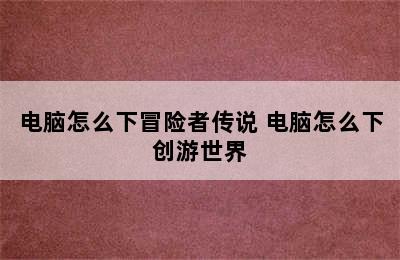 电脑怎么下冒险者传说 电脑怎么下创游世界